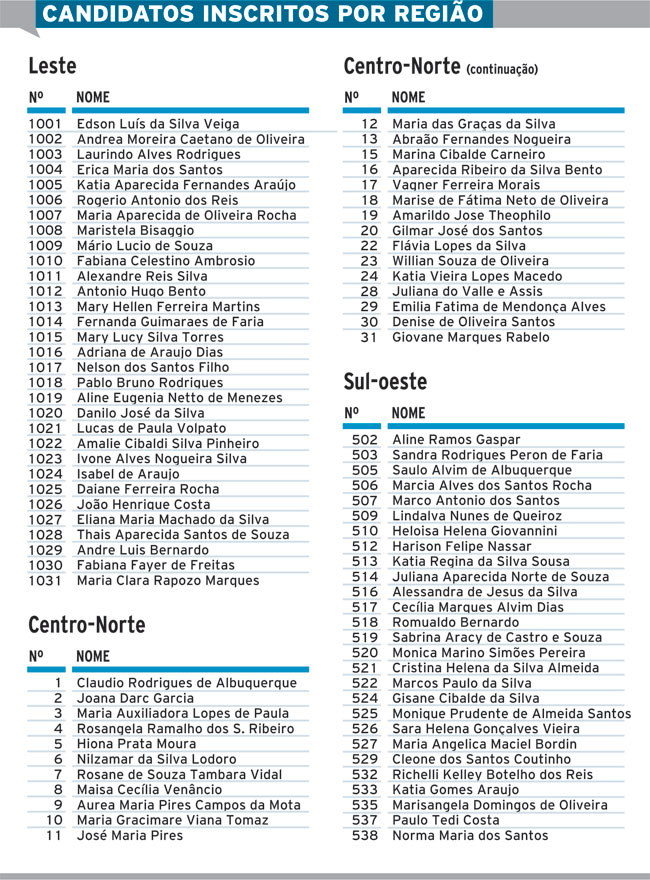 CANDIDATOS INSCRITOS POR REGIÃO

Leste

| Nº | NOME |
|---|---|
| 1001 | Edson Luís da Silva Veiga |
| 1002 | Andrea Moreira Caetano de Oliveira |
| 1003 | Laurindo Alves Rodrigues |
| 1004 | Erica Maria dos Santos |
| 1005 | Katia Aparecida Fernandes Araújo |
| 1006 | Rogerio Antonio dos Reis |
| 1007 | Maria Aparecida de Oliveira Rocha |
| 1008 | Maristela Bisaggio |
| 1009 | Mário Lucio de Souza |
| 1010 | Fabiana Celestino Ambrosio |
| 1011 | Alexandre Reis Silva |
| 1012 | Antonio Hugo Bento |
| 1013 | Mary Hellen Ferreira Martins |
| 1014 | Fernanda Guimaraes de Faria |
| 1015 | Mary Lucy Silva Torres |
| 1016 | Adriana de Araujo Dias |
| 1017 | Nelson dos Santos Filho |
| 1018 | Pablo Bruno Rodrigues |
| 1019 | Aline Eugenia Netto de Menezes |
| 1020 | Danilo José da Silva |
| 1021 | Lucas de Paula Volpato |
| 1022 | Amalie Cibaldi Silva Pinheiro |
| 1023 | Ivone Alves Nogueira Silva |
| 1024 | Isabel de Araujo |
| 1025 | Daiane Ferreira Rocha |
| 1026 | João Henrique Costa |
| 1027 | Eliana Maria Machado da Silva |
| 1028 | Thais Aparecida Santos de Souza |
| 1029 | Andre Luis Bernardo |
| 1030 | Fabiana Fayer de Freitas |
| 1031 | Maria Clara Rapozo Marques |

Centro-Norte

| Nº | NOME |
|---|---|
| 1 | Claudio Rodrigues de Albuquerque |
| 2 | Joana Darc Garcia |
| 3 | Maria Auxiliadora Lopes de Paula |
| 4 | Rosangela Ramalho dos S. Ribeiro |
| 5 | Hiona Prata Moura |
| 6 | Nilzamar da Silva Lodoro |
| 7 | Rosane de Souza Tambara Vidal |
| 8 | Maisa Cecília Venâncio |
| 9 | Aurea Maria Pires Campos da Mota |
| 10 | Maria Gracimare Viana Tomaz |
| 11 | José Maria Pires |

Centro-Norte (continuação)

| Nº | NOME |
|---|---|
| 12 | Maria das Graças da Silva |
| 13 | Abraão Fernandes Nogueira |
| 15 | Marina Cibalde Carneiro |
| 16 | Aparecida Ribeiro da Silva Bento |
| 17 | Vagner Ferreira Morais |
| 18 | Marise de Fátima Neto de Oliveira |
| 19 | Amarildo Jose Theophilo |
| 20 | Gilmar José dos Santos |
| 22 | Flávia Lopes da Silva |
| 23 | Willian Souza de Oliveira |
| 24 | Katia Vieira Lopes Macedo |
| 28 | Juliana do Valle e Assis |
| 29 | Emilia Fatima de Mendonça Alves |
| 30 | Denise de Oliveira Santos |
| 31 | Giovane Marques Rabelo |

Sul-oeste

| Nº | NOME |
|---|---|
| 502 | Aline Ramos Gaspar |
| 503 | Sandra Rodrigues Peron de Faria |
| 505 | Saulo Alvim de Albuquerque |
| 506 | Marcia Alves dos Santos Rocha |
| 507 | Marco Antonio dos Santos |
| 509 | Lindalva Nunes de Queiroz |
| 510 | Heloisa Helena Giovannini |
| 512 | Harison Felipe Nassar |
| 513 | Katia Regina da Silva Sousa |
| 514 | Juliana Aparecida Norte de Souza |
| 516 | Alessandra de Jesus da Silva |
| 517 | Cecília Marques Alvim Dias |
| 518 | Romualdo Bernardo |
| 519 | Sabrina Aracy de Castro e Souza |
| 520 | Monica Marino Simões Pereira |
| 521 | Cristina Helena da Silva Almeida |
| 522 | Marcos Paulo da Silva |
| 524 | Gisane Cibalde da Silva |
| 525 | Monique Prudente de Almeida Santos |
| 526 | Sara Helena Gonçalves Vieira |
| 527 | Maria Angelica Maciel Bordin |
| 529 | Cleone dos Santos Coutinho |
| 532 | Richelli Kelley Botelho dos Reis |
| 533 | Katia Gomes Araujo |
| 535 | Marisangela Domingos de Oliveira |
| 537 | Paulo Tedi Costa |
| 538 | Norma Maria dos Santos |